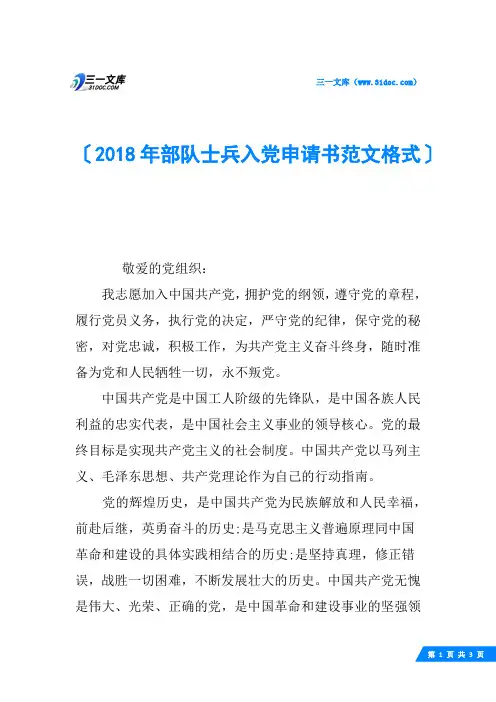 三一文库
31DOC.COM

三一文库（www.31doc.com）

〔2018年部队士兵入党申请书范文格式〕

敬爱的党组织：

我志愿加入中国共产党，拥护党的纲领，遵守党的章程，履行党员义务，执行党的决定，严守党的纪律，保守党的秘密，对党忠诚，积极工作，为共产党主义奋斗终身，随时准备为党和人民牺牲一切，永不叛党。

中国共产党是中国工人阶级的先锋队，是中国各族人民利益的忠实代表，是中国社会主义事业的领导核心。党的最终目标是实现共产党主义的社会制度。中国共产党以马列主义、毛泽东思想、共产党理论作为自己的行动指南。

党的辉煌历史，是中国共产党为民族解放和人民幸福，前赴后继，英勇奋斗的历史;是马克思主义普遍原理同中国革命和建设的具体实践相结合的历史;是坚持真理，修正错误，战胜一切困难，不断发展壮大的历史。中国共产党无愧是伟大、光荣、正确的党，是中国革命和建设事业的坚强领

第 1 页 共 3 页